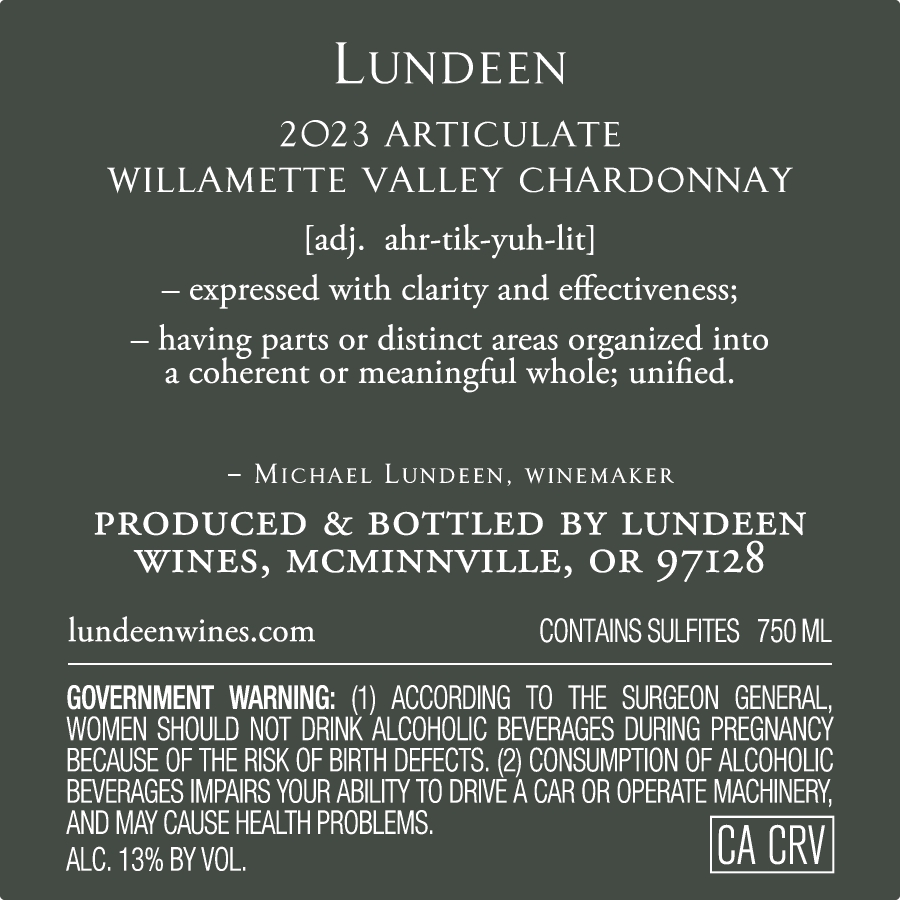 LUNDEEN

2023 ARTICULATE
WILLAMETTE VALLEY CHARDONNAY

[adj. ahr-tik-yuh-lit]

– expressed with clarity and effectiveness;

– having parts or distinct areas organized into a coherent or meaningful whole; unified.

– MICHAEL LUNDEEN, WINEMAKER

PRODUCED & BOTTLED BY LUNDEEN WINES, MCMINNVILLE, OR 97128

lundeenwines.com

CONTAINS SULFITES 750 ML

GOVERNMENT WARNING: (1) ACCORDING TO THE SURGEON GENERAL, WOMEN SHOULD NOT DRINK ALCOHOLIC BEVERAGES DURING PREGNANCY BECAUSE OF THE RISK OF BIRTH DEFECTS. (2) CONSUMPTION OF ALCOHOLIC BEVERAGES IMPAIRS YOUR ABILITY TO DRIVE A CAR OR OPERATE MACHINERY, AND MAY CAUSE HEALTH PROBLEMS.

ALC. 13% BY VOL.

CA CRV